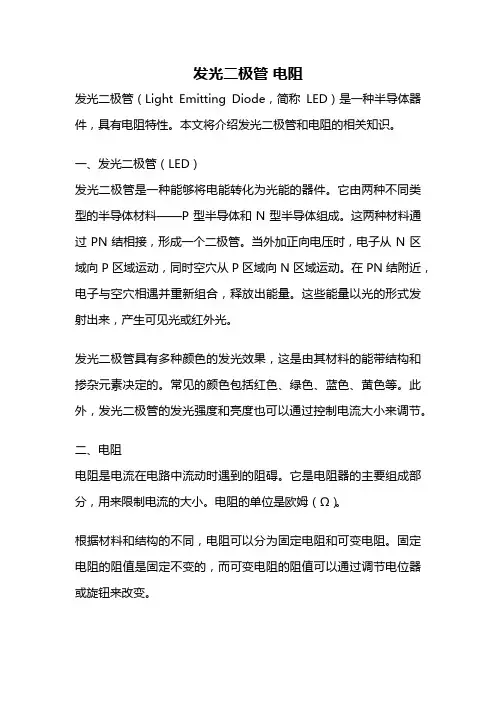 发光二极管 电阻

发光二极管（Light Emitting Diode，简称 LED）是一种半导体器件，具有电阻特性。本文将介绍发光二极管和电阻的相关知识。

一、发光二极管（LED）

发光二极管是一种能够将电能转化为光能的器件。它由两种不同类型的半导体材料——P 型半导体和 N 型半导体组成。这两种材料通过 PN 结相接，形成一个二极管。当外加正向电压时，电子从 N 区域向 P 区域运动，同时空穴从 P 区域向 N 区域运动。在 PN 结附近，电子与空穴相遇并重新组合，释放出能量。这些能量以光的形式发射出来，产生可见光或红外光。

发光二极管具有多种颜色的发光效果，这是由其材料的能带结构和掺杂元素决定的。常见的颜色包括红色、绿色、蓝色、黄色等。此外，发光二极管的发光强度和亮度也可以通过控制电流大小来调节。

二、电阻

电阻是电流在电路中流动时遇到的阻碍。它是电阻器的主要组成部分，用来限制电流的大小。电阻的单位是欧姆（Ω）。

根据材料和结构的不同，电阻可以分为固定电阻和可变电阻。固定电阻的阻值是固定不变的，而可变电阻的阻值可以通过调节电位器或旋钮来改变。